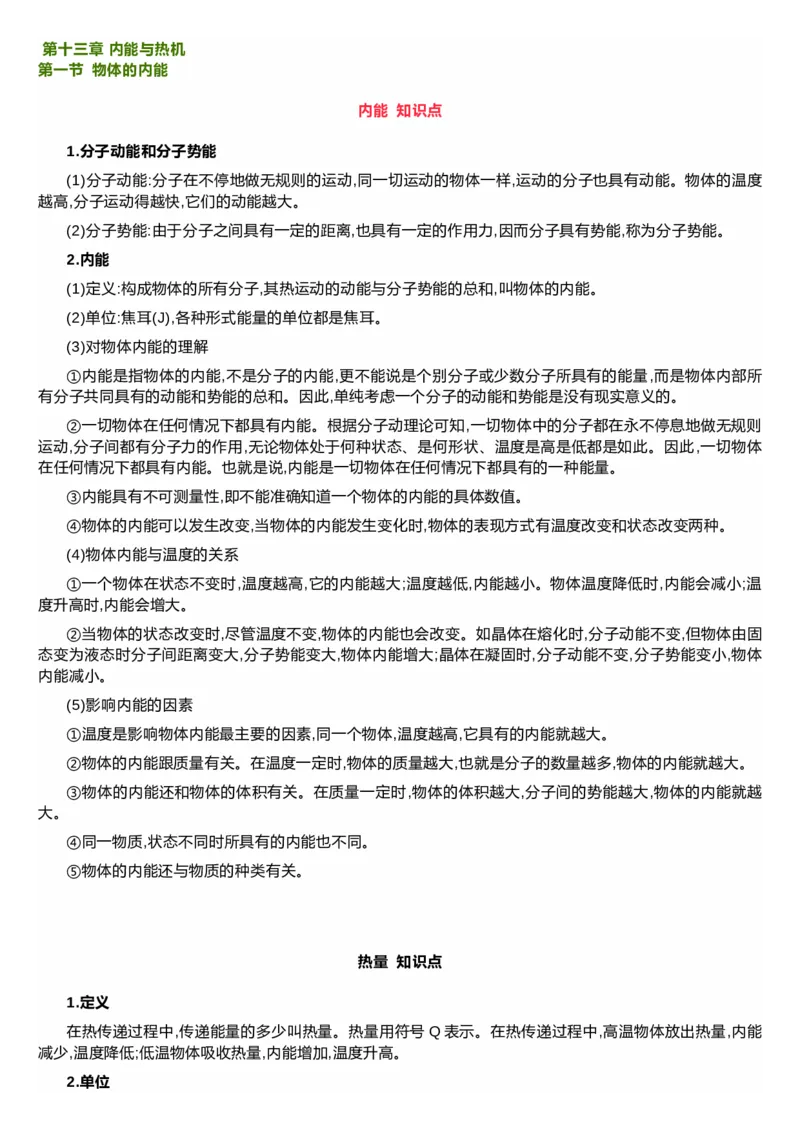 第十三章 内能与热机
第一节 物体的内能

内能 知识点

1.分子动能和分子势能

(1)分子动能:分子在不停地做无规则的运动,同一切运动的物体一样,运动的分子也具有动能。物体的温度越高,分子运动得越快,它们的动能越大。

(2)分子势能:由于分子之间具有一定的距离,也具有一定的作用力,因而分子具有势能,称为分子势能。

2.内能

(1)定义:构成物体的所有分子,其热运动的动能与分子势能的总和,叫物体的内能。

(2)单位:焦耳(J),各种形式能量的单位都是焦耳。

(3)对物体内能的理解

①内能是指物体的内能,不是分子的内能,更不能说是个别分子或少数分子所具有的能量,而是物体内部所有分子共同具有的动能和势能的总和。因此,单纯考虑一个分子的动能和势能是没有现实意义的。

②一切物体在任何情况下都具有内能。根据分子动理论可知,一切物体中的分子都在永不停息地做无规则运动,分子间都有分子力的作用,无论物体处于何种状态、是何形状、温度是高是低都是如此。因此,一切物体在任何情况下都具有内能。也就是说,内能是一切物体在任何情况下都具有的一种能量。

③内能具有不可测量性,即不能准确知道一个物体的内能的具体数值。

④物体的内能可以发生改变,当物体的内能发生变化时,物体的表现方式有温度改变和状态改变两种。

(4)物体内能与温度的关系

①一个物体在状态不变时,温度越高,它的内能越大;温度越低,内能越小。物体温度降低时,内能会减小;温度升高时,内能会增大。

②当物体的状态改变时,尽管温度不变,物体的内能也会改变。如晶体在熔化时,分子动能不变,但物体由固态变为液态时分子间距离变大,分子势能变大,物体内能增大;晶体在凝固时,分子动能不变,分子势能变小,物体内能减小。

(5)影响内能的因素

①温度是影响物体内能最主要的因素,同一个物体,温度越高,它具有的内能就越大。

②物体的内能跟质量有关。在温度一定时,物体的质量越大,也就是分子的数量越多,物体的内能就越大。

③物体的内能还和物体的体积有关。在质量一定时,物体的体积越大,分子间的势能越大,物体的内能就越大。

④同一物质,状态不同时所具有的内能也不同。

⑤物体的内能还与物质的种类有关。

热量 知识点

1.定义

在热传递过程中,传递能量的多少叫热量。热量用符号 Q 表示。在热传递过程中,高温物体放出热量,内能减少,温度降低;低温物体吸收热量,内能增加,温度升高。

2.单位